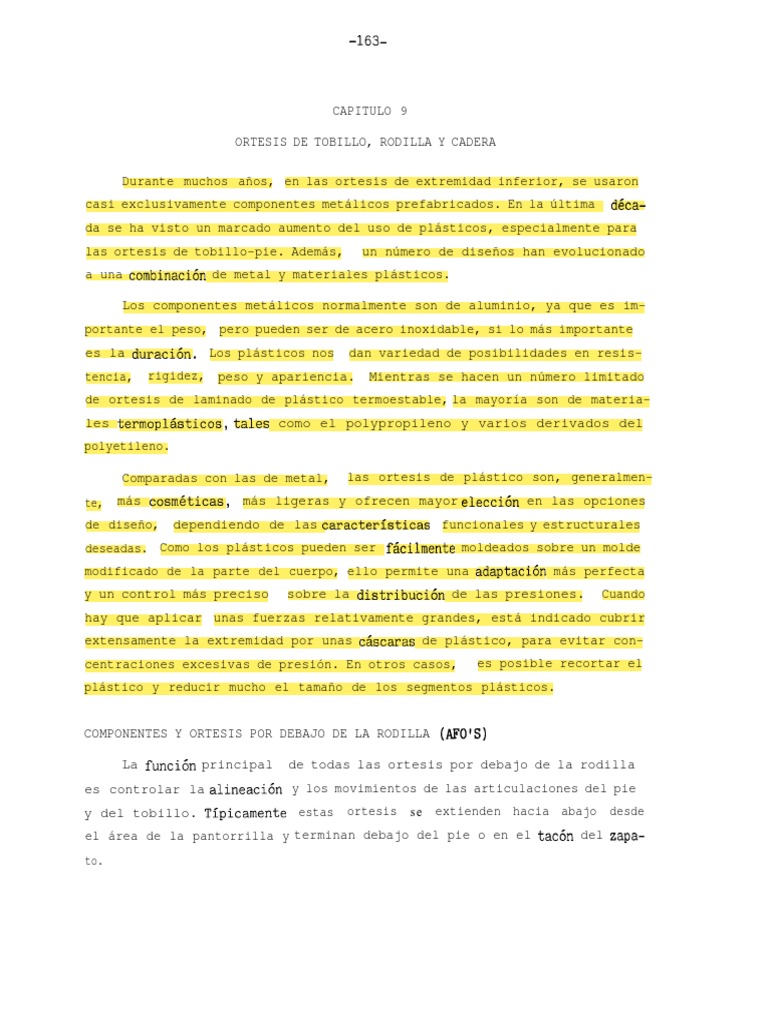 -163-

CAPITULO 9

ORTESIS DE TOBILLO, RODILLA Y CADERA

Durante muchos años, en las ortesis de extremidad inferior, se usaron casi exclusivamente componentes metálicos prefabricados. En la última década se ha visto un marcado aumento del uso de plásticos, especialmente para las ortesis de tobillo-pie. Además, un número de diseños han evolucionado a una combinación de metal y materiales plásticos.

Los componentes metálicos normalmente son de aluminio, ya que es importante el peso, pero pueden ser de acero inoxidable, si lo más importante es la duración. Los plásticos nos dan variedad de posibilidades en resistencia, rigidez, peso y apariencia. Mientras se hacen un número limitado de ortesis de laminado de plástico termoestable, la mayoría son de materiales termoplásticos, tales como el polypropileno y varios derivados del polyetileno.

Comparadas con las de metal, las ortesis de plástico son, generalmente, más cosméticas, más ligeras y ofrecen mayor elección en las opciones de diseño, dependiendo de las características funcionales y estructurales deseadas. Como los plásticos pueden ser fácilmente moldeados sobre un molde modificado de la parte del cuerpo, ello permite una adaptación más perfecta y un control más preciso sobre la distribución de las presiones. Cuando hay que aplicar unas fuerzas relativamente grandes, está indicado cubrir extensamente la extremidad por unas cáscaras de plástico, para evitar concentraciones excesivas de presión. En otros casos, es posible recortar el plástico y reducir mucho el tamaño de los segmentos plásticos.

COMPONENTES Y ORTESIS POR DEBAJO DE LA RODILLA (AFO'S)

La función principal de todas las ortesis por debajo de la rodilla es controlar la alineación y los movimientos de las articulaciones del pie y del tobillo. Típicamente estas ortesis se extienden hacia abajo desde el área de la pantorrilla y terminan debajo del pie o en el tacón del zapato.